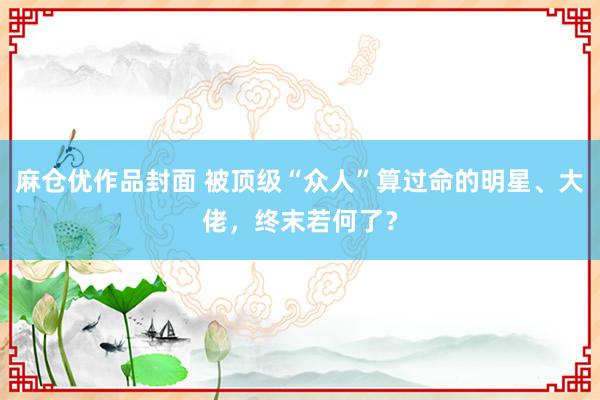 麻仓优作品封面 被顶级“众人”算过命的明星、大佬，终末若何了？